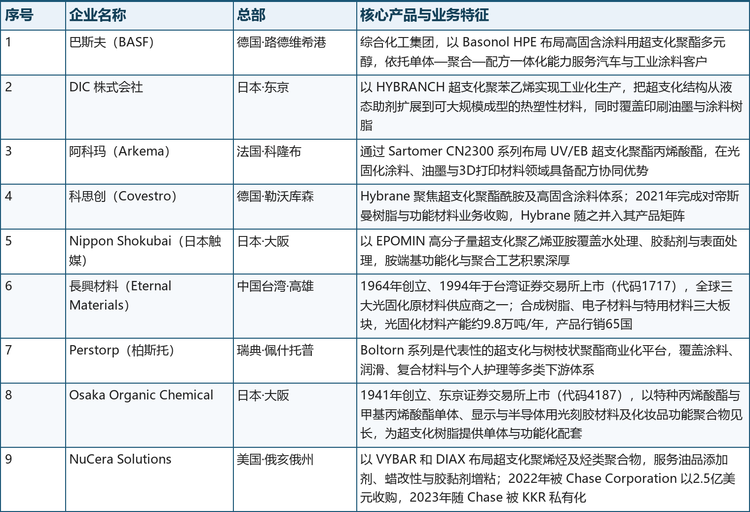 | 序号 | 企业名称 | 总部 | 核心产品与业务特征 |
|---|---|---|---|
| 1 | 巴斯夫（BASF） | 德国·路德维希港 | 综合化工集团，以 Basonol HPE 布局高固含涂料用超支化聚酯多元醇，依托单体—聚合—配方一体化能力服务汽车与工业涂料客户 |
| 2 | DIC 株式会社 | 日本·东京 | 以 HYBRANCH 超支化聚苯乙烯实现工业化生产，把超支化结构从液态助剂扩展到可大规模成型的热塑性材料，同时覆盖印刷油墨与涂料树脂 |
| 3 | 阿科玛（Arkema） | 法国·科隆布 | 通过 Sartomer CN2300 系列布局 UV/EB 超支化聚酯丙烯酸酯，在光固化涂料、油墨与3D打印材料领域具备配方协同优势 |
| 4 | 科思创（Covestro） | 德国·勒沃库森 | Hybrane 聚焦超支化聚酯酰胺及高固含涂料体系；2021年完成对帝斯曼树脂与功能材料业务收购，Hybrane 随之并入其产品矩阵 |
| 5 | Nippon Shokubai（日本触媒） | 日本·大阪 | 以 EPOMIN 高分子量超支化聚乙烯亚胺覆盖水处理、胶黏剂与表面处理，胺端基功能化与聚合工艺积累深厚 |
| 6 | 長興材料（Eternal Materials） | 中国台湾·高雄 | 1964年创立、1994年于台湾证券交易所上市（代码1717），全球三大光固化原材料供应商之一；合成树脂、电子材料与特用材料三大板块，光固化材料产能约9.8万吨/年，产品行销65国 |
| 7 | Perstorp（柏斯托） | 瑞典·佩什托普 | Boltorn 系列是代表性的超支化与树枝状聚酯商业化平台，覆盖涂料、润滑、复合材料与个人护理等多类下游体系 |
| 8 | Osaka Organic Chemical | 日本·大阪 | 1941年创立、东京证券交易所上市（代码4187），以特种丙烯酸酯与甲基丙烯酸酯单体、显示与半导体用光刻胶材料及化妆品功能聚合物见长，为超支化树脂提供单体与功能化配套 |
| 9 | NuCera Solutions | 美国·俄亥俄州 | 以 VYBAR 和 DIAX 布局超支化聚烯烃及烃类聚合物，服务油品添加剂、蜡改性与胶黏剂增粘；2022年被 Chase Corporation 以2.5亿美元收购，2023年随 Chase 被 KKR 私有化 |